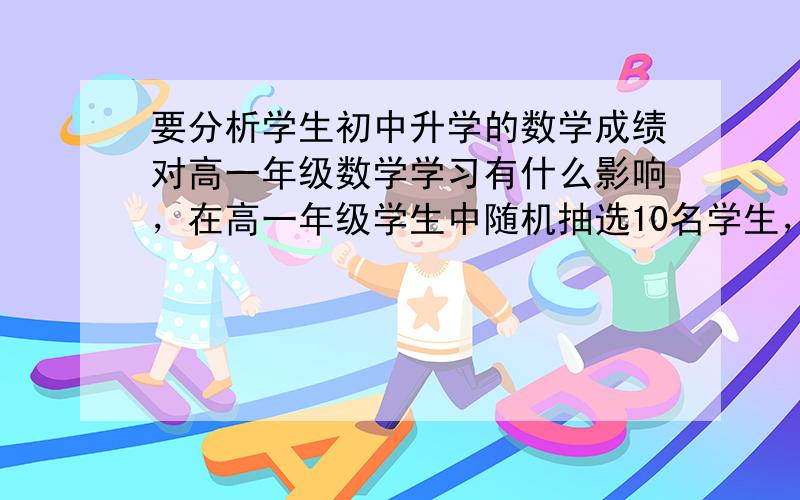 要分析学生初中升学的数学成绩对高一年级数学学习有什么影响，在高一年级学生中随机抽选10名学生，